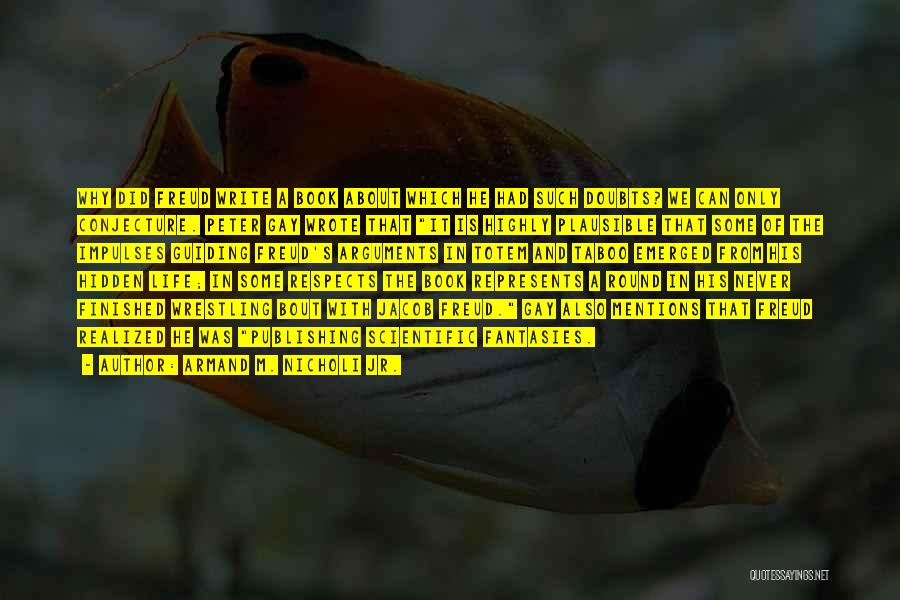 WHY DID FREUD WRITE A BOOK ABOUT WHICH HE HAD SUCH DOUBTS? WE CAN ONLY CONJECTURE. PETER GAY WROTE THAT "IT IS HIGHLY PLAUSIBLE THAT SOME OF THE IMPULSES GUIDING FREUD'S ARGUMENTS IN TOTEM AND TABOO EMERGED FROM HIS HIDDEN LIFE; IN SOME RESPECTS THE BOOK REPRESENTS A ROUND IN HIS NEVER FINISHED WRESTLING BOUT WITH JACOB FREUD." GAY ALSO MENTIONS THAT FREUD REALIZED HE WAS "PUBLISHING SCIENTIFIC FANTASIES.

- AUTHOR: ARMAND M. NICHOLI JR.

QUOTESSAYINGS.NET